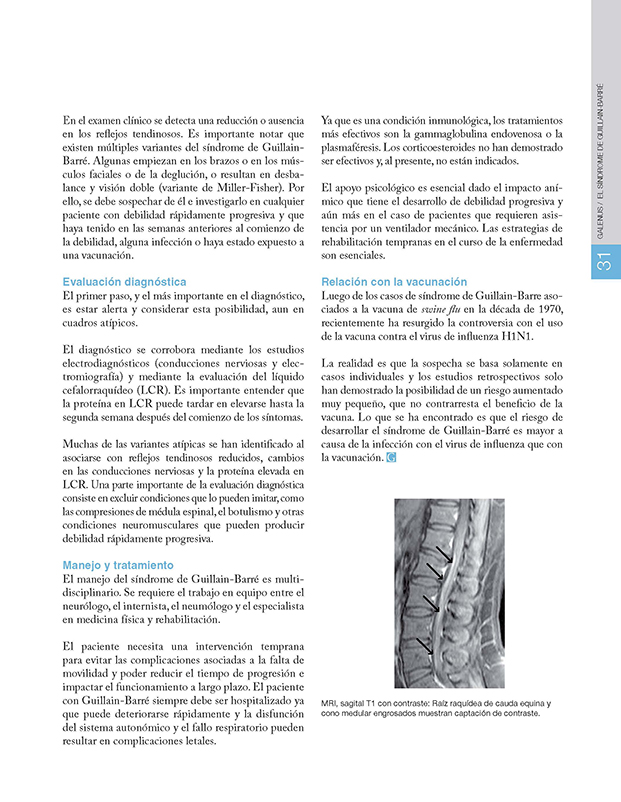 En el examen clínico se detecta una reducción o ausencia en los reflejos tendinosos. Es importante notar que existen múltiples variantes del síndrome de Guillain-Barré. Algunas empiezan en los brazos o en los músculos faciales o de la deglución, o resultan en desbalance y visión doble (variante de Miller-Fisher). Por ello, se debe sospechar de él e investigarlo en cualquier paciente con debilidad rápidamente progresiva y que haya tenido en las semanas anteriores al comienzo de la debilidad, alguna infección o haya estado expuesto a una vacunación.

Evaluación diagnóstica
El primer paso, y el más importante en el diagnóstico, es estar alerta y considerar esta posibilidad, aun en cuadros atípicos.

El diagnóstico se corrobora mediante los estudios electrodiagnósticos (conducciones nerviosas y electromiografía) y mediante la evaluación del líquido cefalorraquídeo (LCR). Es importante entender que la proteína en LCR puede tardar en elevarse hasta la segunda semana después del comienzo de los síntomas.

Muchas de las variantes atípicas se han identificado al asociarse con reflejos tendinosos reducidos, cambios en las conducciones nerviosas y la proteína elevada en LCR. Una parte importante de la evaluación diagnóstica consiste en excluir condiciones que lo pueden imitar, como las compresiones de médula espinal, el botulismo y otras condiciones neuromusculares que pueden producir debilidad rápidamente progresiva.

Manejo y tratamiento
El manejo del síndrome de Guillain-Barré es multidisciplinario. Se requiere el trabajo en equipo entre el neurólogo, el internista, el neumólogo y el especialista en medicina física y rehabilitación.

El paciente necesita una intervención temprana para evitar las complicaciones asociadas a la falta de movilidad y poder reducir el tiempo de progresión e impactar el funcionamiento a largo plazo. El paciente con Guillain-Barré siempre debe ser hospitalizado ya que puede deteriorarse rápidamente y la disfunción del sistema autonómico y el fallo respiratorio pueden resultar en complicaciones letales.

Ya que es una condición inmunológica, los tratamientos más efectivos son la gammaglobulina endovenosa o la plasmaféresis. Los corticoesteroides no han demostrado ser efectivos y, al presente, no están indicados.

El apoyo psicológico es esencial dado el impacto anímico que tiene el desarrollo de debilidad progresiva y aún más en el caso de pacientes que requieren asistencia por un ventilador mecánico. Las estrategias de rehabilitación tempranas en el curso de la enfermedad son esenciales.

Relación con la vacunación
Luego de los casos de síndrome de Guillain-Barre asociados a la vacuna de swine flu en la década de 1970, recientemente ha resurgido la controversia con el uso de la vacuna contra el virus de influenza H1N1.

La realidad es que la sospecha se basa solamente en casos individuales y los estudios retrospectivos solo han demostrado la posibilidad de un riesgo aumentado muy pequeño, que no contrarresta el beneficio de la vacuna. Lo que se ha encontrado es que el riesgo de desarrollar el síndrome de Guillain-Barré es mayor a causa de la infección con el virus de influenza que con la vacunación. G

MRI, sagital T1 con contraste: Raíz raquídea de cauda equina y cono medular engrosados muestran captación de contraste.

GALENUS / EL SÍNDROME DE GUILLAIN-BARRÉ

31